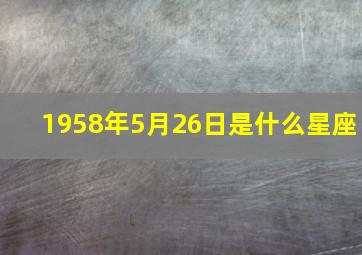 1958年5月26日是什么星座